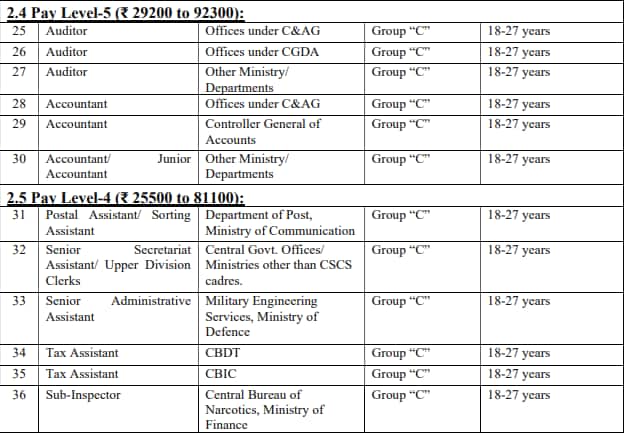 2.4 Pay Level-5 (₹ 29200 to 92300):

| 25 | Auditor | Offices under C&AG | Group "C" | 18-27 years |
|---|---|---|---|---|
| 26 | Auditor | Offices under CGDA | Group "C" | 18-27 years |
| 27 | Auditor | Other Ministry/ Departments | Group "C" | 18-27 years |
| 28 | Accountant | Offices under C&AG | Group "C" | 18-27 years |
| 29 | Accountant | Controller General of Accounts | Group "C" | 18-27 years |
| 30 | Accountant/ Junior Accountant | Other Ministry/ Departments | Group "C" | 18-27 years |

2.5 Pay Level-4 (₹ 25500 to 81100):

| 31 | Postal Assistant/ Sorting Assistant | Department of Post, Ministry of Communication | Group "C" | 18-27 years |
|---|---|---|---|---|
| 32 | Senior Secretariat Assistant/ Upper Division Clerks | Central Govt. Offices/ Ministries other than CSCS cadres. | Group "C" | 18-27 years |
| 33 | Senior Administrative Assistant | Military Engineering Services, Ministry of Defence | Group "C" | 18-27 years |
| 34 | Tax Assistant | CBDT | Group "C" | 18-27 years |
| 35 | Tax Assistant | CBIC | Group "C" | 18-27 years |
| 36 | Sub-Inspector | Central Bureau of Narcotics, Ministry of Finance | Group "C" | 18-27 years |